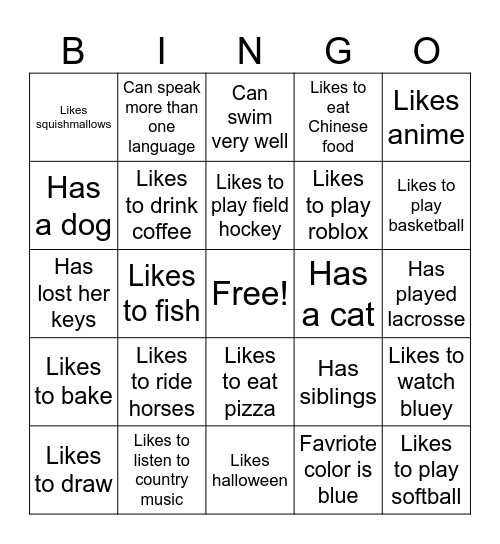 | B | I | N | G | O |
|---|---|---|---|---|
| Likes squishmallows | Can speak more than one language | Can swim very well | Likes to eat Chinese food | Likes anime |
| Has a dog | Likes to drink coffee | Likes to play field hockey | Likes to play roblox | Likes to play basketball |
| Has lost her keys | Likes to fish | Free! | Has a cat | Has played lacrosse |
| Likes to bake | Likes to ride horses | Likes to eat pizza | Has siblings | Likes to watch bluey |
| Likes to draw | Likes to listen to country music | Likes halloween | Favriote color is blue | Likes to play softball |